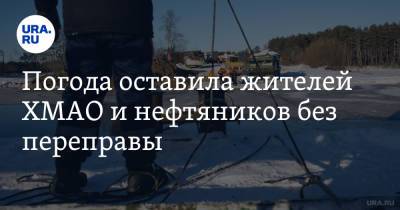 URA.RU

Погода оставила жителей ХМАО и нефтяников без переправы

URA.RU